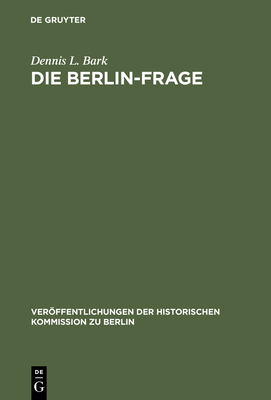 DE GRUYTER

Dennis L. Bark

DIE BERLIN-FRAGE

VERÖFFENTLICHUNGEN DER HISTORISCHEN KOMMISSION ZU BERLIN

DE
G